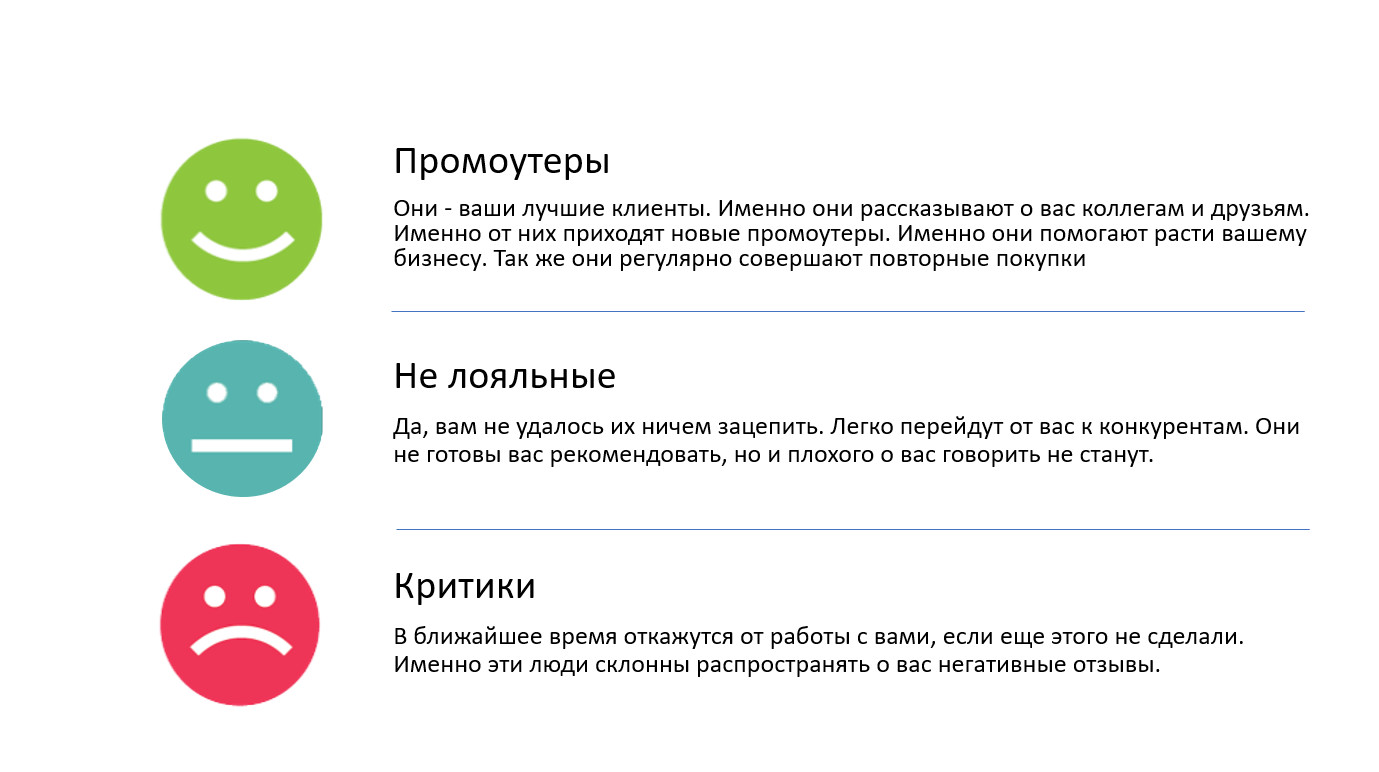 Промоутеры

Они - ваши лучшие клиенты. Именно они рассказывают о вас коллегам и друзьям. Именно от них приходят новые промоутеры. Именно они помогают расти вашему бизнесу. Так же они регулярно совершают повторные покупки

Не лояльные

Да, вам не удалось их ничем зацепить. Легко перейдут от вас к конкурентам. Они не готовы вас рекомендовать, но и плохого о вас говорить не станут.

Критики

В ближайшее время откажутся от работы с вами, если еще этого не сделали. Именно эти люди склонны распространять о вас негативные отзывы.